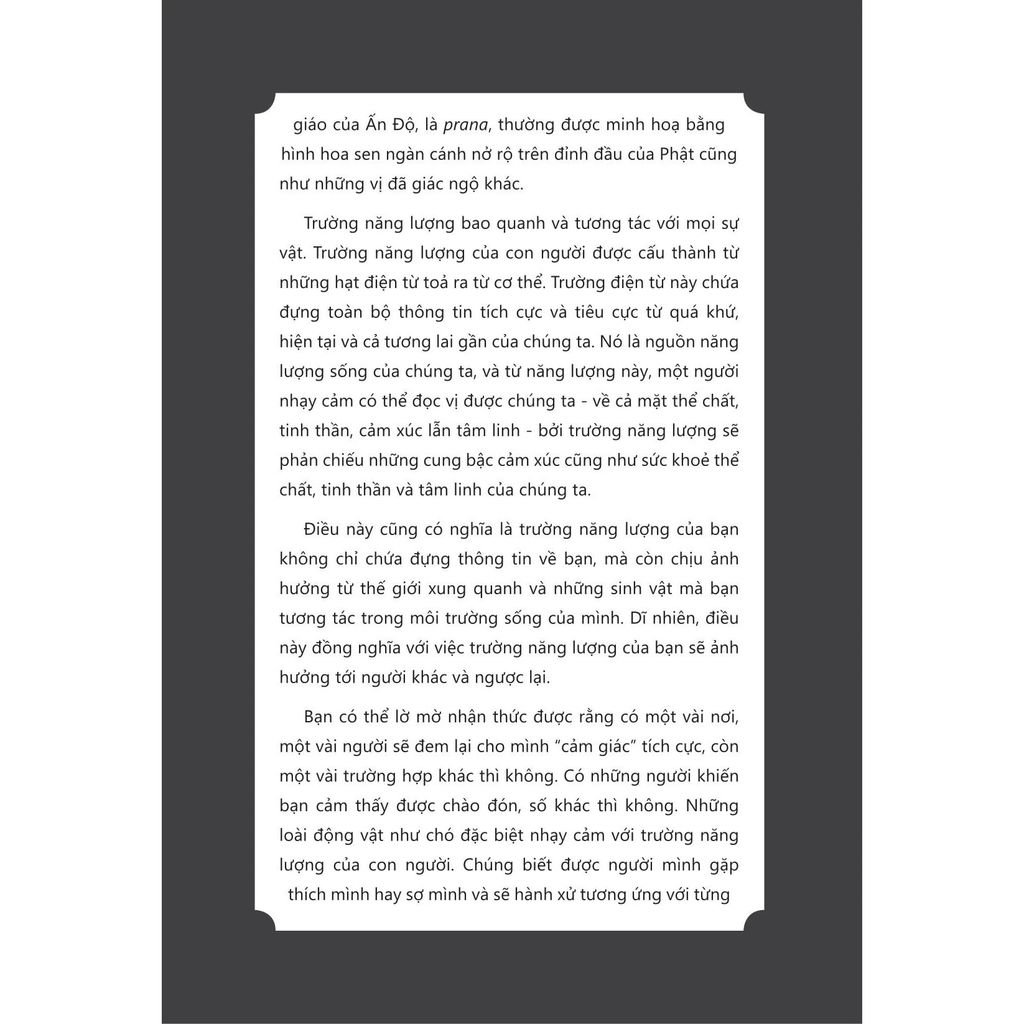 giáo của Ấn Độ, là prana, thường được minh hoạ bằng hình hoa sen ngàn cánh nở rộ trên đỉnh đầu của Phật cũng như những vị đã giác ngộ khác.

Trường năng lượng bao quanh và tương tác với mọi sự vật. Trường năng lượng của con người được cấu thành từ những hạt điện từ toả ra từ cơ thể. Trường điện từ này chứa đựng toàn bộ thông tin tích cực và tiêu cực từ quá khứ, hiện tại và cả tương lai gần của chúng ta. Nó là nguồn năng lượng sống của chúng ta, và từ năng lượng này, một người nhạy cảm có thể đọc vị được chúng ta - về cả mặt thể chất, tinh thần, cảm xúc lẫn tâm linh - bởi trường năng lượng sẽ phản chiếu những cung bậc cảm xúc cũng như sức khoẻ thể chất, tinh thần và tâm linh của chúng ta.

Điều này cũng có nghĩa là trường năng lượng của bạn không chỉ chứa đựng thông tin về bạn, mà còn chịu ảnh hưởng từ thế giới xung quanh và những sinh vật mà bạn tương tác trong môi trường sống của mình. Dĩ nhiên, điều này đồng nghĩa với việc trường năng lượng của bạn sẽ ảnh hưởng tới người khác và ngược lại.

Bạn có thể lờ mờ nhận thức được rằng có một vài nơi, một vài người sẽ đem lại cho mình "cảm giác" tích cực, còn một vài trường hợp khác thì không. Có những người khiến bạn cảm thấy được chào đón, số khác thì không. Những loài động vật như chó đặc biệt nhạy cảm với trường năng lượng của con người. Chúng biết được người mình gặp thích mình hay sợ mình và sẽ hành xử tương ứng với từng